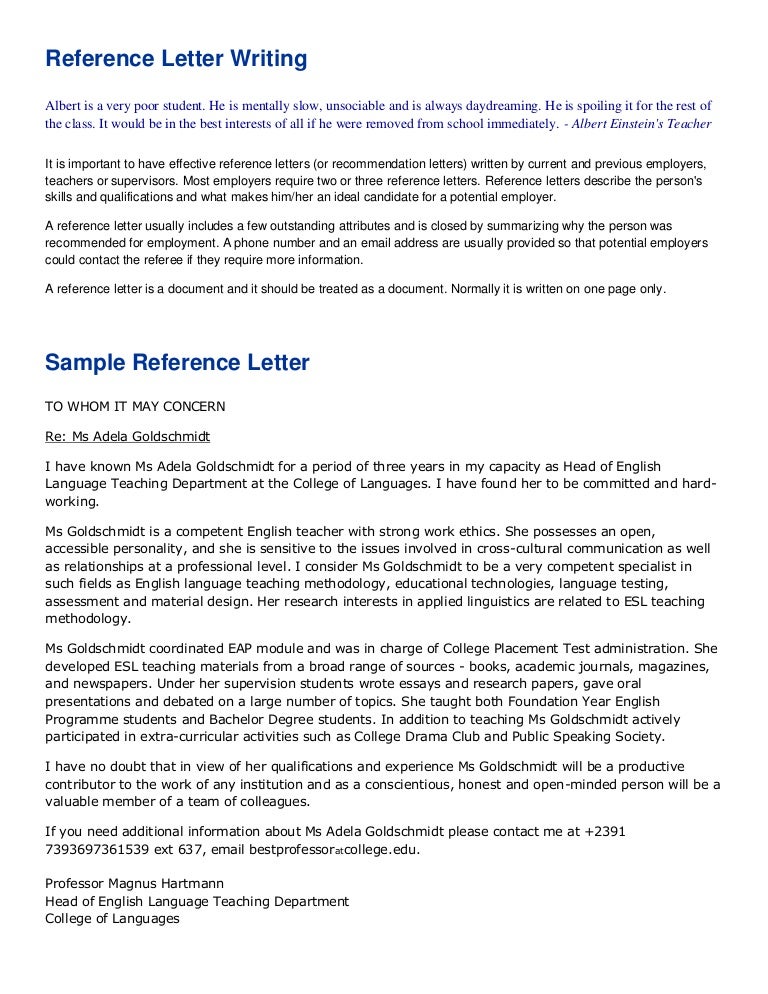 Reference Letter Writing

Albert is a very poor student. He is mentally slow, unsociable and is always daydreaming. He is spoiling it for the rest of the class. It would be in the best interests of all if he were removed from school immediately. - Albert Einstein's Teacher

It is important to have effective reference letters (or recommendation letters) written by current and previous employers, teachers or supervisors. Most employers require two or three reference letters. Reference letters describe the person's skills and qualifications and what makes him/her an ideal candidate for a potential employer.

A reference letter usually includes a few outstanding attributes and is closed by summarizing why the person was recommended for employment. A phone number and an email address are usually provided so that potential employers could contact the referee if they require more information.

A reference letter is a document and it should be treated as a document. Normally it is written on one page only.

Sample Reference Letter

TO WHOM IT MAY CONCERN

Re: Ms Adela Goldschmidt

I have known Ms Adela Goldschmidt for a period of three years in my capacity as Head of English Language Teaching Department at the College of Languages. I have found her to be committed and hard-working.

Ms Goldschmidt is a competent English teacher with strong work ethics. She possesses an open, accessible personality, and she is sensitive to the issues involved in cross-cultural communication as well as relationships at a professional level. I consider Ms Goldschmidt to be a very competent specialist in such fields as English language teaching methodology, educational technologies, language testing, assessment and material design. Her research interests in applied linguistics are related to ESL teaching methodology.

Ms Goldschmidt coordinated EAP module and was in charge of College Placement Test administration. She developed ESL teaching materials from a broad range of sources - books, academic journals, magazines, and newspapers. Under her supervision students wrote essays and research papers, gave oral presentations and debated on a large number of topics. She taught both Foundation Year English Programme students and Bachelor Degree students. In addition to teaching Ms Goldschmidt actively participated in extra-curricular activities such as College Drama Club and Public Speaking Society.

I have no doubt that in view of her qualifications and experience Ms Goldschmidt will be a productive contributor to the work of any institution and as a conscientious, honest and open-minded person will be a valuable member of a team of colleagues.

If you need additional information about Ms Adela Goldschmidt please contact me at +2391 7393697361539 ext 637, email bestprofessoratcollege.edu.

Professor Magnus Hartmann
Head of English Language Teaching Department
College of Languages